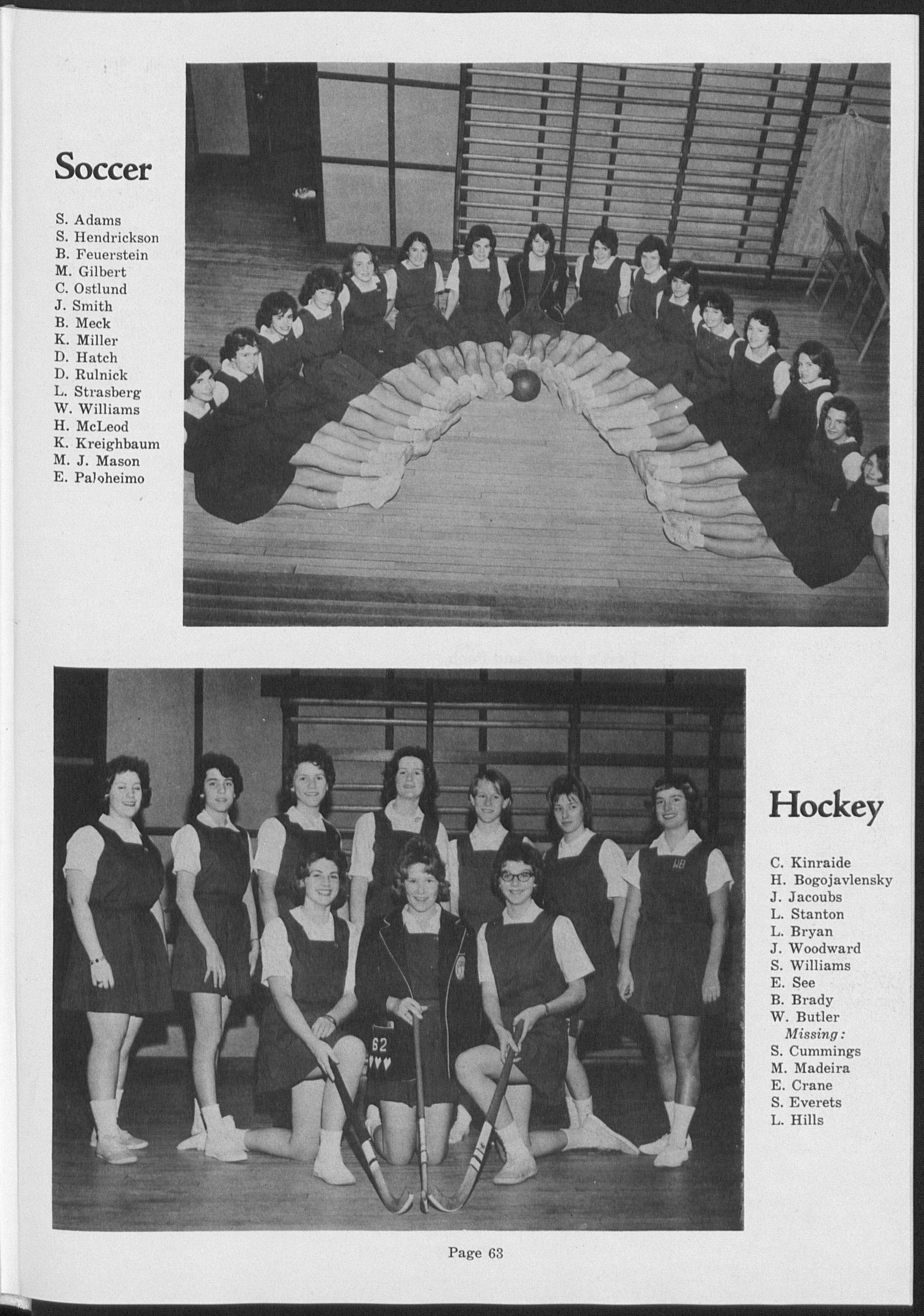 Soccer

S. Adams
S. Hendrickson
B. Feuerstein
M. Gilbert
C. Ostlund
J. Smith
B. Meck
K. Miller
D. Hatch
D. Rulnick
L. Strasberg
W. Williams
H. McLeod
K. Kreighbaum
M. J. Mason
E. Paloheimo

Hockey

C. Kinraide
H. Bogojavlensky
J. Jacoubs
L. Stanton
L. Bryan
J. Woodward
S. Williams
E. See
B. Brady
W. Butler
Missing:
S. Cummings
M. Madeira
E. Crane
S. Everets
L. Hills

Page 63